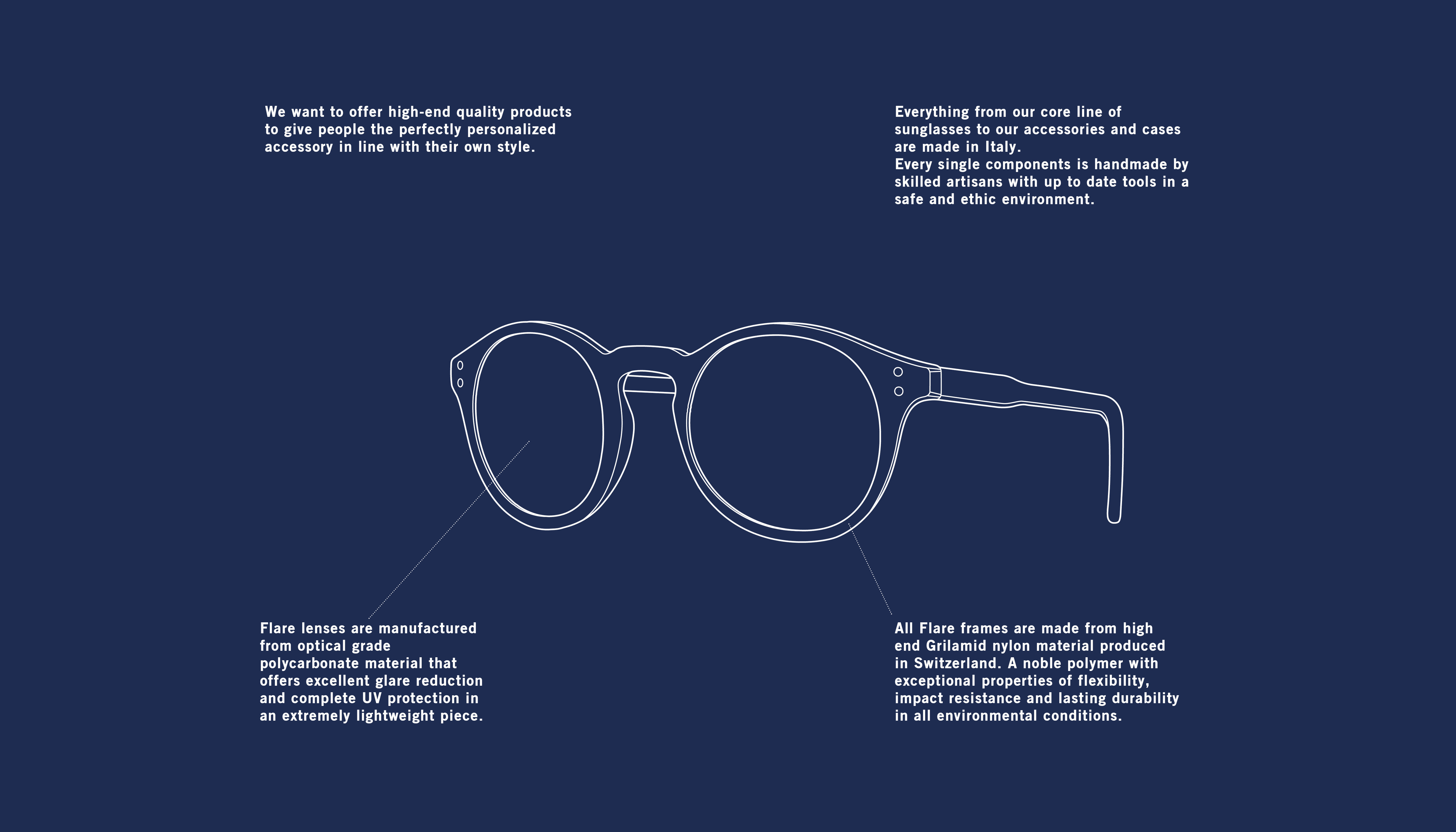 We want to offer high-end quality products to give people the perfectly personalized accessory in line with their own style.

Everything from our core line of sunglasses to our accessories and cases are made in Italy.
Every single components is handmade by skilled artisans with up to date tools in a safe and ethic environment.

Flare lenses are manufactured from optical grade polycarbonate material that offers excellent glare reduction and complete UV protection in an extremely lightweight piece.

All Flare frames are made from high end Grilamid nylon material produced in Switzerland. A noble polymer with exceptional properties of flexibility, impact resistance and lasting durability in all environmental conditions.